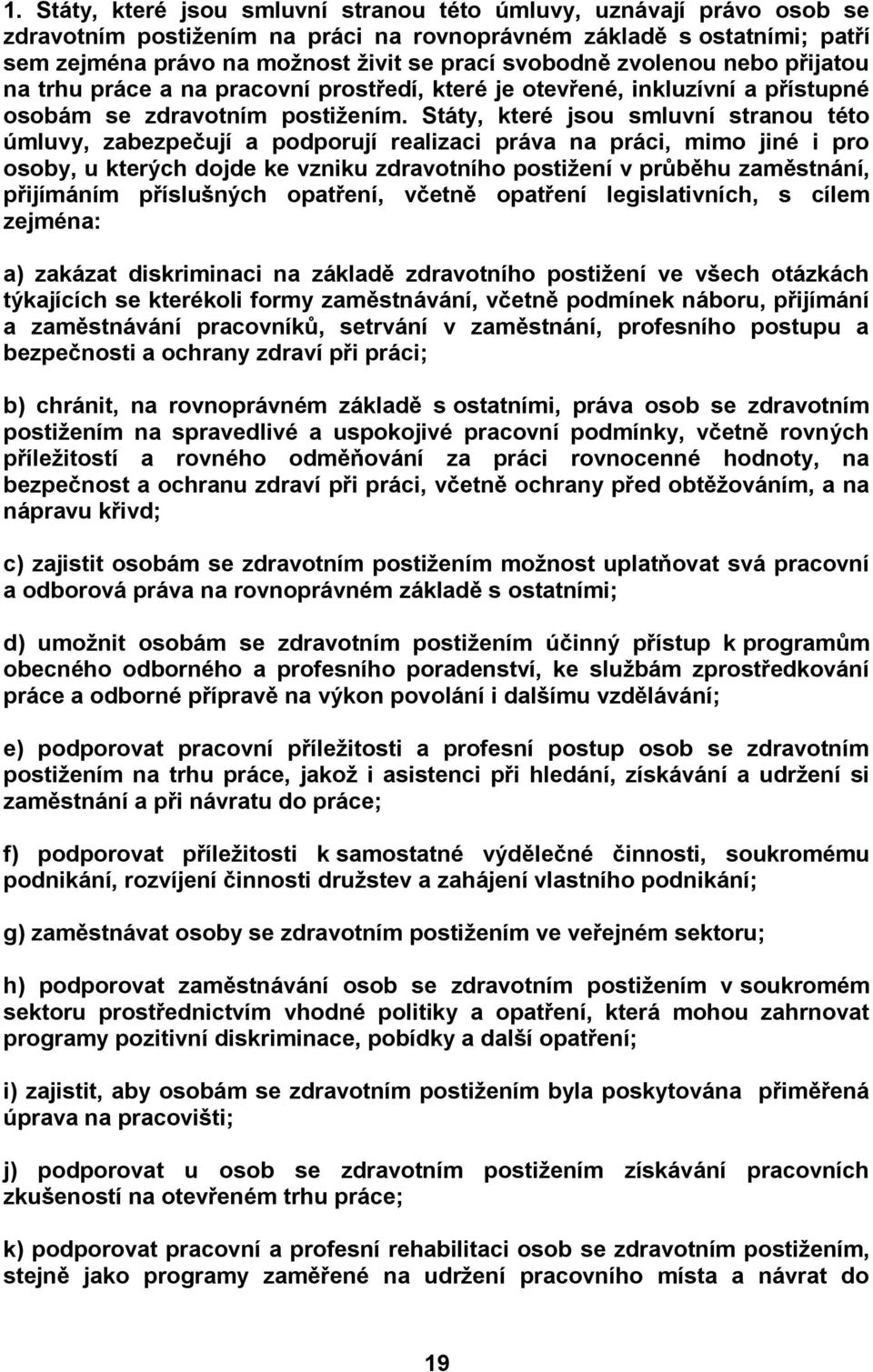 1. Státy, které jsou smluvní stranou této úmluvy, uznávají právo osob se zdravotním postižením na práci na rovnoprávném základě s ostatními; patří sem zejména právo na možnost živit se prací svobodně zvolenou nebo přijatou na trhu práce a na pracovní prostředí, které je otevřené, inkluzívní a přístupné osobám se zdravotním postižením. Státy, které jsou smluvní stranou této úmluvy, zabezpečují a podporují realizaci práva na práci, mimo jiné i pro osoby, u kterých dojde ke vzniku zdravotního postižení v průběhu zaměstnání, přijímáním příslušných opatření, včetně opatření legislativních, s cílem zejména:

a) zakázat diskriminaci na základě zdravotního postižení ve všech otázkách týkajících se kterékoli formy zaměstnávání, včetně podmínek náboru, přijímání a zaměstnávání pracovníků, setrvání v zaměstnání, profesního postupu a bezpečnosti a ochrany zdraví při práci;

b) chránit, na rovnoprávném základě s ostatními, práva osob se zdravotním postižením na spravedlivé a uspokojivé pracovní podmínky, včetně rovných příležitostí a rovného odměňování za práci rovnocenné hodnoty, na bezpečnost a ochranu zdraví při práci, včetně ochrany před obtěžováním, a na nápravu křivd;

c) zajistit osobám se zdravotním postižením možnost uplatňovat svá pracovní a odborová práva na rovnoprávném základě s ostatními;

d) umožnit osobám se zdravotním postižením účinný přístup k programům obecného odborného a profesního poradenství, ke službám zprostředkování práce a odborné přípravě na výkon povolání i dalšímu vzdělávání;

e) podporovat pracovní příležitosti a profesní postup osob se zdravotním postižením na trhu práce, jakož i asistenci při hledání, získávání a udržení si zaměstnání a při návratu do práce;

f) podporovat příležitosti k samostatné výdělečné činnosti, soukromému podnikání, rozvíjení činnosti družstev a zahájení vlastního podnikání;

g) zaměstnávat osoby se zdravotním postižením ve veřejném sektoru;

h) podporovat zaměstnávání osob se zdravotním postižením v soukromém sektoru prostřednictvím vhodné politiky a opatření, která mohou zahrnovat programy pozitivní diskriminace, pobídky a další opatření;

i) zajistit, aby osobám se zdravotním postižením byla poskytována přiměřená úprava na pracovišti;

j) podporovat u osob se zdravotním postižením získávání pracovních zkušeností na otevřeném trhu práce;

k) podporovat pracovní a profesní rehabilitaci osob se zdravotním postižením, stejně jako programy zaměřené na udržení pracovního místa a návrat do

19